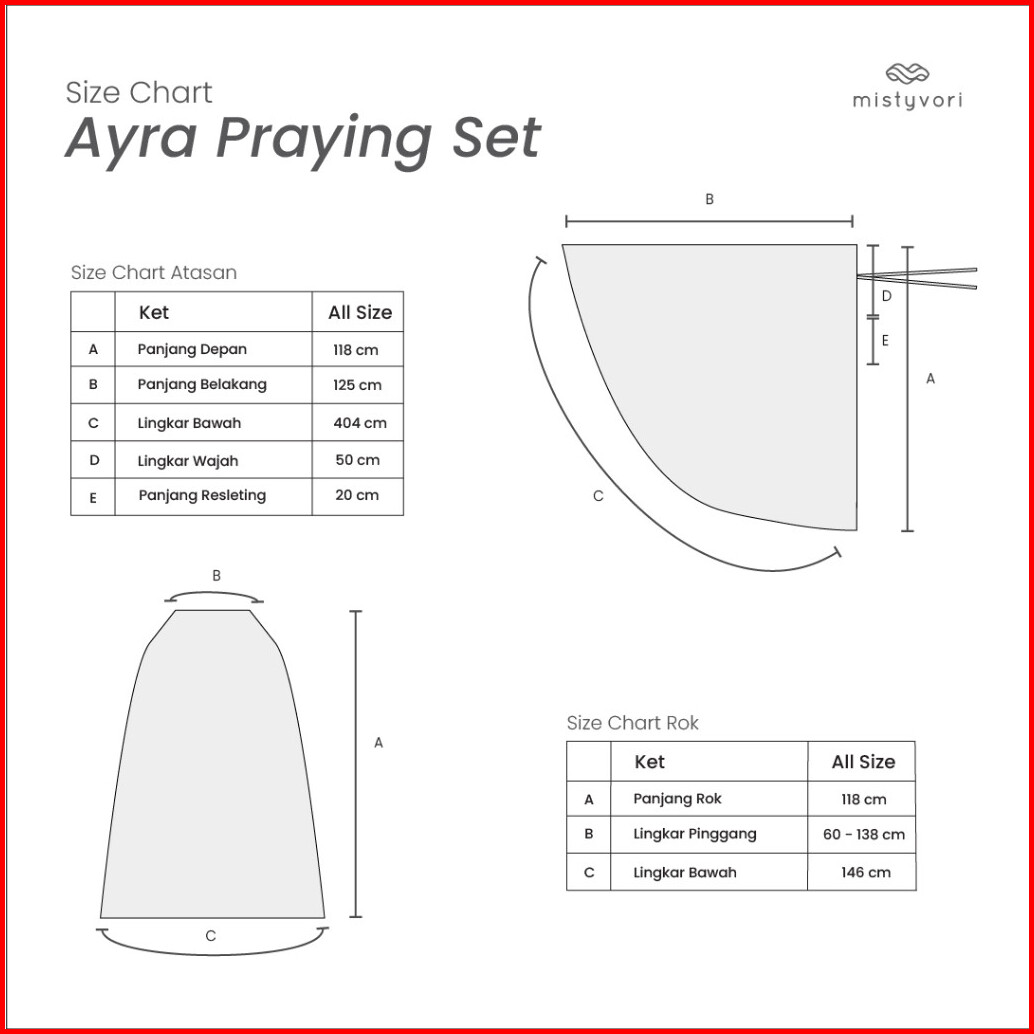 Size Chart
Ayra Praying Set

mistyvori

Size Chart Atasan

|  | Ket | All Size |
|---|---|---|
| A | Panjang Depan | 118 cm |
| B | Panjang Belakang | 125 cm |
| C | Lingkar Bawah | 404 cm |
| D | Lingkar Wajah | 50 cm |
| E | Panjang Resleting | 20 cm |

B
D
E
A
C

B
A
C

Size Chart Rok

|  | Ket | All Size |
|---|---|---|
| A | Panjang Rok | 118 cm |
| B | Lingkar Pinggang | 60 - 138 cm |
| C | Lingkar Bawah | 146 cm |